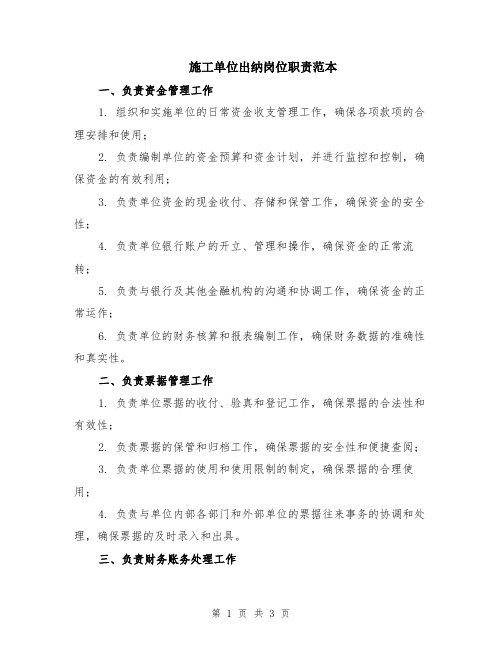 施工单位出纳岗位职责范本

一、负责资金管理工作

1. 组织和实施单位的日常资金收支管理工作，确保各项款项的合理安排和使用；

2. 负责编制单位的资金预算和资金计划，并进行监控和控制，确保资金的有效利用；

3. 负责单位资金的现金收付、存储和保管工作，确保资金的安全性；

4. 负责单位银行账户的开立、管理和操作，确保资金的正常流转；

5. 负责与银行及其他金融机构的沟通和协调工作，确保资金的正常运作；

6. 负责单位的财务核算和报表编制工作，确保财务数据的准确性和真实性。

二、负责票据管理工作

1. 负责单位票据的收付、验真和登记工作，确保票据的合法性和有效性；

2. 负责票据的保管和归档工作，确保票据的安全性和便捷查阅；

3. 负责单位票据的使用和使用限制的制定，确保票据的合理使用；

4. 负责与单位内部各部门和外部单位的票据往来事务的协调和处理，确保票据的及时录入和出具。

三、负责财务账务处理工作

第 1 页 共 3 页